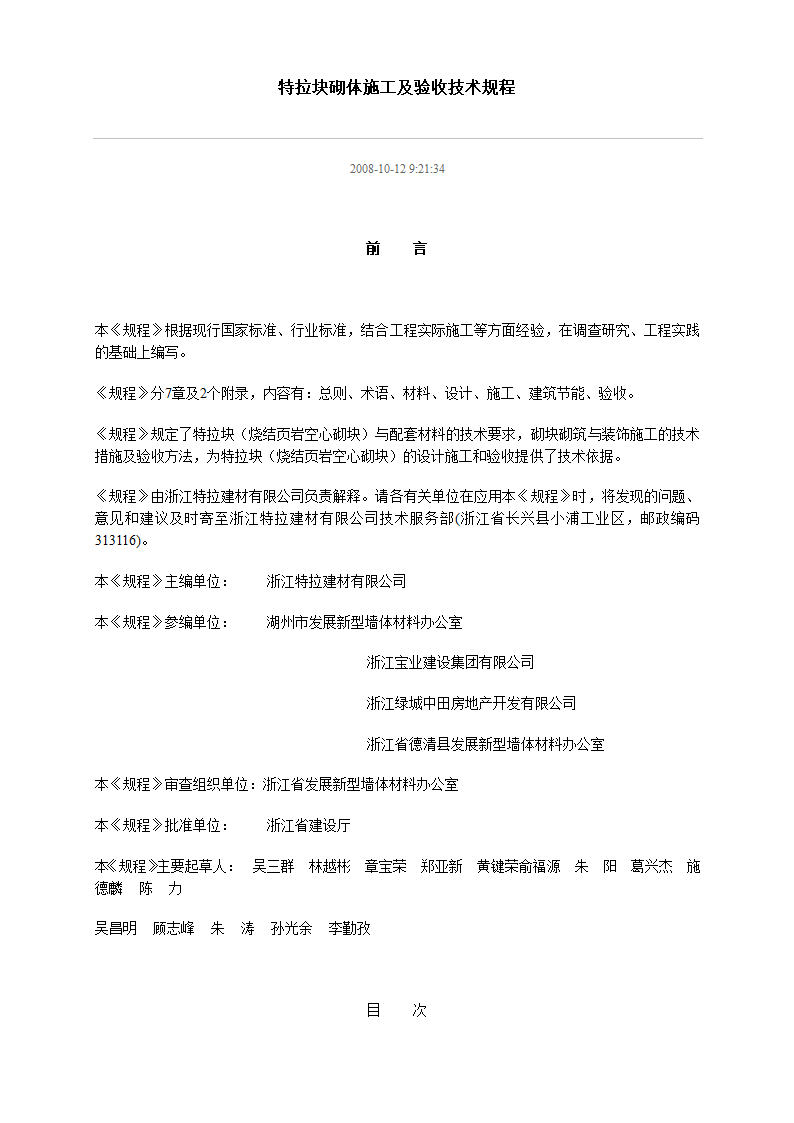 特拉块砌体施工及验收技术规程

2008-10-12 9:21:34

前　　言

本《规程》根据现行国家标准、行业标准，结合工程实际施工等方面经验，在调查研究、工程实践的基础上编写。

《规程》分7章及2个附录，内容有：总则、术语、材料、设计、施工、建筑节能、验收。

《规程》规定了特拉块（烧结页岩空心砌块）与配套材料的技术要求，砌块砌筑与装饰施工的技术措施及验收方法，为特拉块（烧结页岩空心砌块）的设计施工和验收提供了技术依据。

《规程》由浙江特拉建材有限公司负责解释。请各有关单位在应用本《规程》时，将发现的问题、意见和建议及时寄至浙江特拉建材有限公司技术服务部(浙江省长兴县小浦工业区，邮政编码313116)。

本《规程》主编单位：　　浙江特拉建材有限公司

本《规程》参编单位：　　湖州市发展新型墙体材料办公室

浙江宝业建设集团有限公司

浙江绿城中田房地产开发有限公司

浙江省德清县发展新型墙体材料办公室

本《规程》审查组织单位：浙江省发展新型墙体材料办公室

本《规程》批准单位：　　浙江省建设厅

本《规程》主要起草人：　吴三群　林越彬　章宝荣　郑亚新　黄键荣俞福源　朱　阳　葛兴杰　施德麟　陈　力

吴昌明　顾志峰　朱　涛　孙光余　李勤孜

目　　次